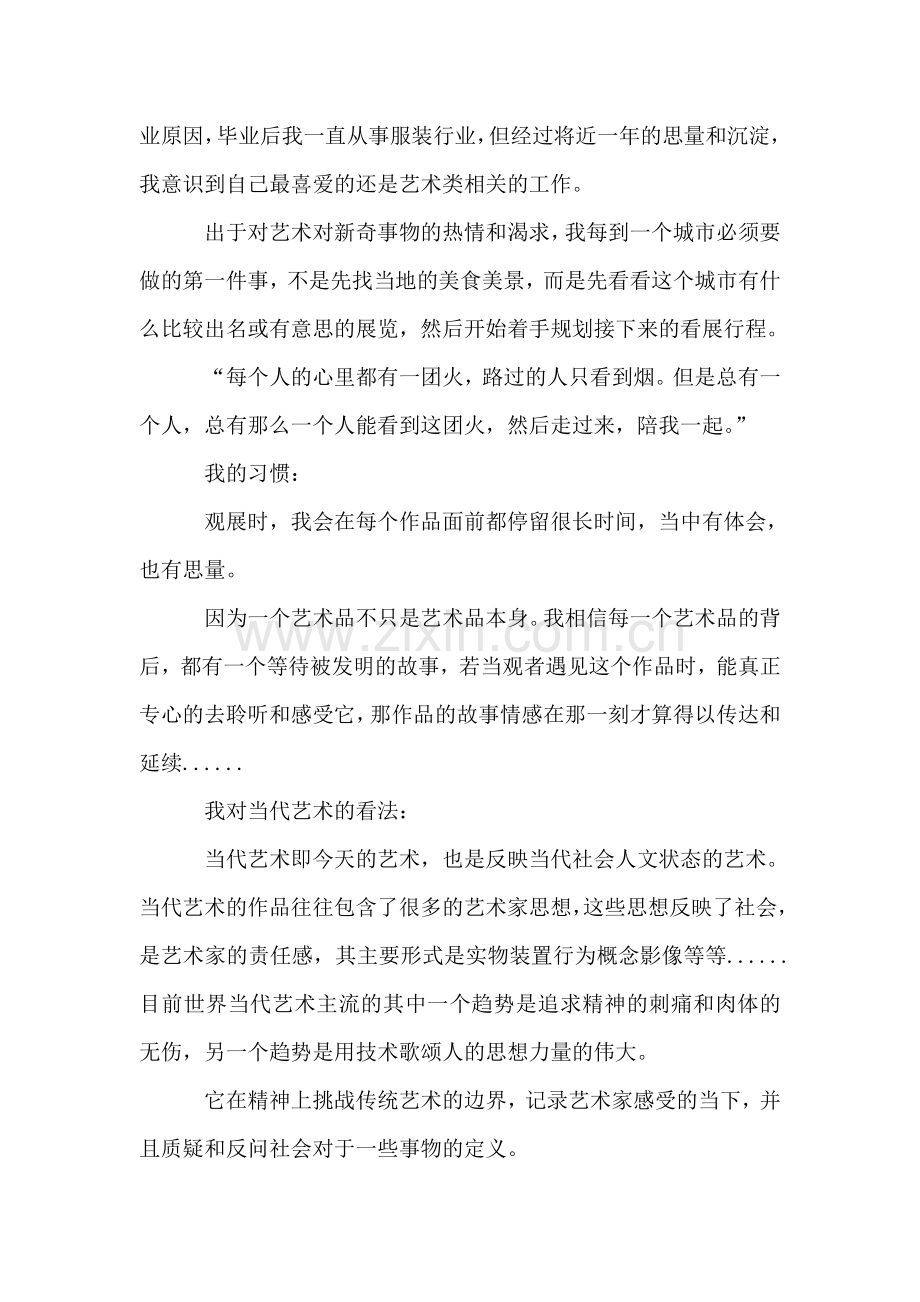 业原因，毕业后我一直从事服装行业，但经过将近一年的思量和沉淀，我意识到自己最喜爱的还是艺术类相关的工作。

出于对艺术对新奇事物的热情和渴求，我每到一个城市必须要做的第一件事，不是先找当地的美食美景，而是先看看这个城市有什么比较出名或有意思的展览，然后开始着手规划接下来的看展行程。

“每个人的心里都有一团火，路过的人只看到烟。但是总有一个人，总有那么一个人能看到这团火，然后走过来，陪我一起。”

我的习惯：

观展时，我会在每个作品面前都停留很长时间，当中有体会，也有思量。

因为一个艺术品不只是艺术品本身。我相信每一个艺术品的背后，都有一个等待被发明的故事，若当观者遇见这个作品时，能真正专心的去聆听和感受它，那作品的故事情感在那一刻才算得以传达和延续......

我对当代艺术的看法：

当代艺术即今天的艺术，也是反映当代社会人文状态的艺术。当代艺术的作品往往包含了很多的艺术家思想，这些思想反映了社会，是艺术家的责任感，其主要形式是实物装置行为概念影像等等......目前世界当代艺术主流的其中一个趋势是追求精神的刺痛和肉体的无伤，另一个趋势是用技术歌颂人的思想力量的伟大。

它在精神上挑战传统艺术的边界，记录艺术家感受的当下，并且质疑和反问社会对于一些事物的定义。

www.zixin.com.cn